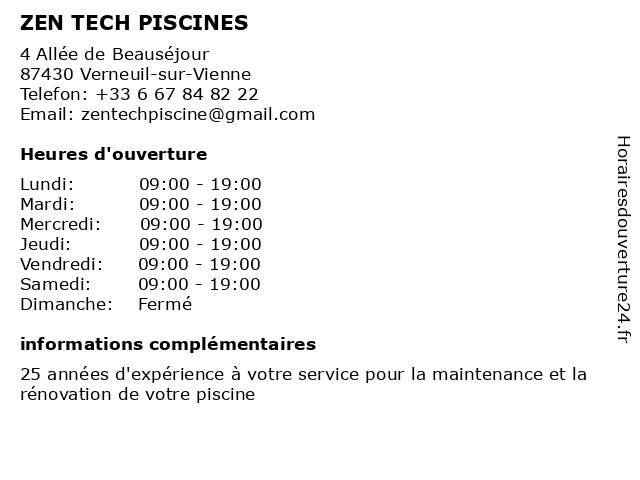 ZEN TECH PISCINES

4 Allée de Beauséjour
87430 Verneuil-sur-Vienne
Telefon: +33 6 67 84 82 22
Email: zentechpiscine@gmail.com

Heures d'ouverture

| | |
|---|---|
| Lundi: | 09:00 - 19:00 |
| Mardi: | 09:00 - 19:00 |
| Mercredi: | 09:00 - 19:00 |
| Jeudi: | 09:00 - 19:00 |
| Vendredi: | 09:00 - 19:00 |
| Samedi: | 09:00 - 19:00 |
| Dimanche: | Fermé |

informations complémentaires

25 années d'expérience à votre service pour la maintenance et la rénovation de votre piscine

Horairesdouverture24.fr